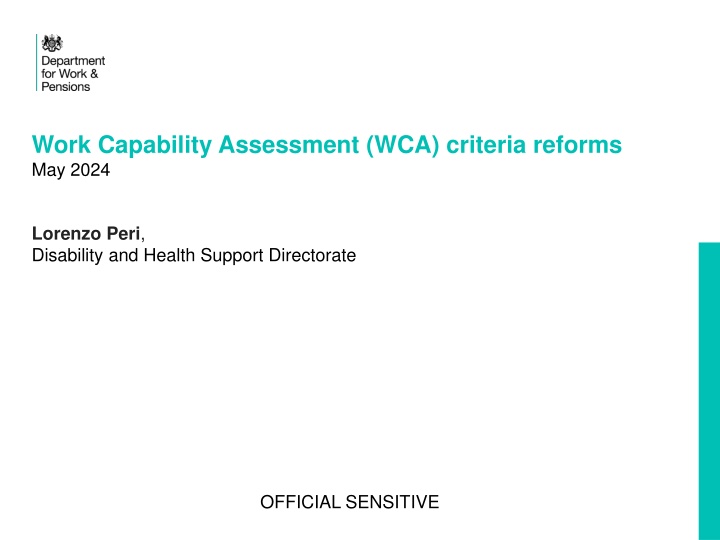 Department for Work & Pensions

Work Capability Assessment (WCA) criteria reforms
May 2024

Lorenzo Peri,
Disability and Health Support Directorate

OFFICIAL SENSITIVE